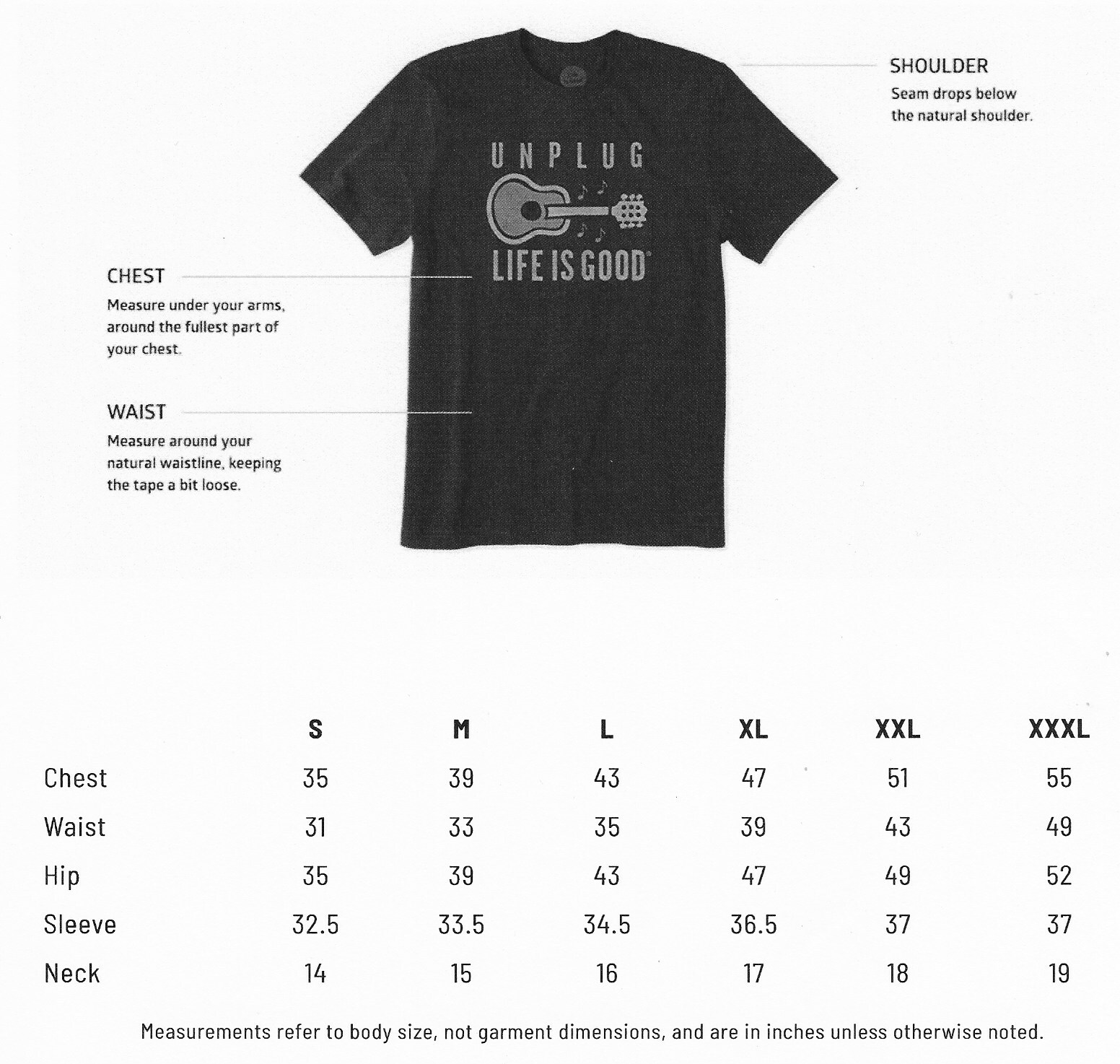 SHOULDER
Seam drops below the natural shoulder.

UNPLUG
LIFE IS GOOD

CHEST
Measure under your arms, around the fullest part of your chest.

WAIST
Measure around your natural waistline, keeping the tape a bit loose.

| | S | M | L | XL | XXL | XXXL |
|---|---|---|---|---|---|---|
| Chest | 35 | 39 | 43 | 47 | 51 | 55 |
| Waist | 31 | 33 | 35 | 39 | 43 | 49 |
| Hip | 35 | 39 | 43 | 47 | 49 | 52 |
| Sleeve | 32.5 | 33.5 | 34.5 | 36.5 | 37 | 37 |
| Neck | 14 | 15 | 16 | 17 | 18 | 19 |

Measurements refer to body size, not garment dimensions, and are in inches unless otherwise noted.